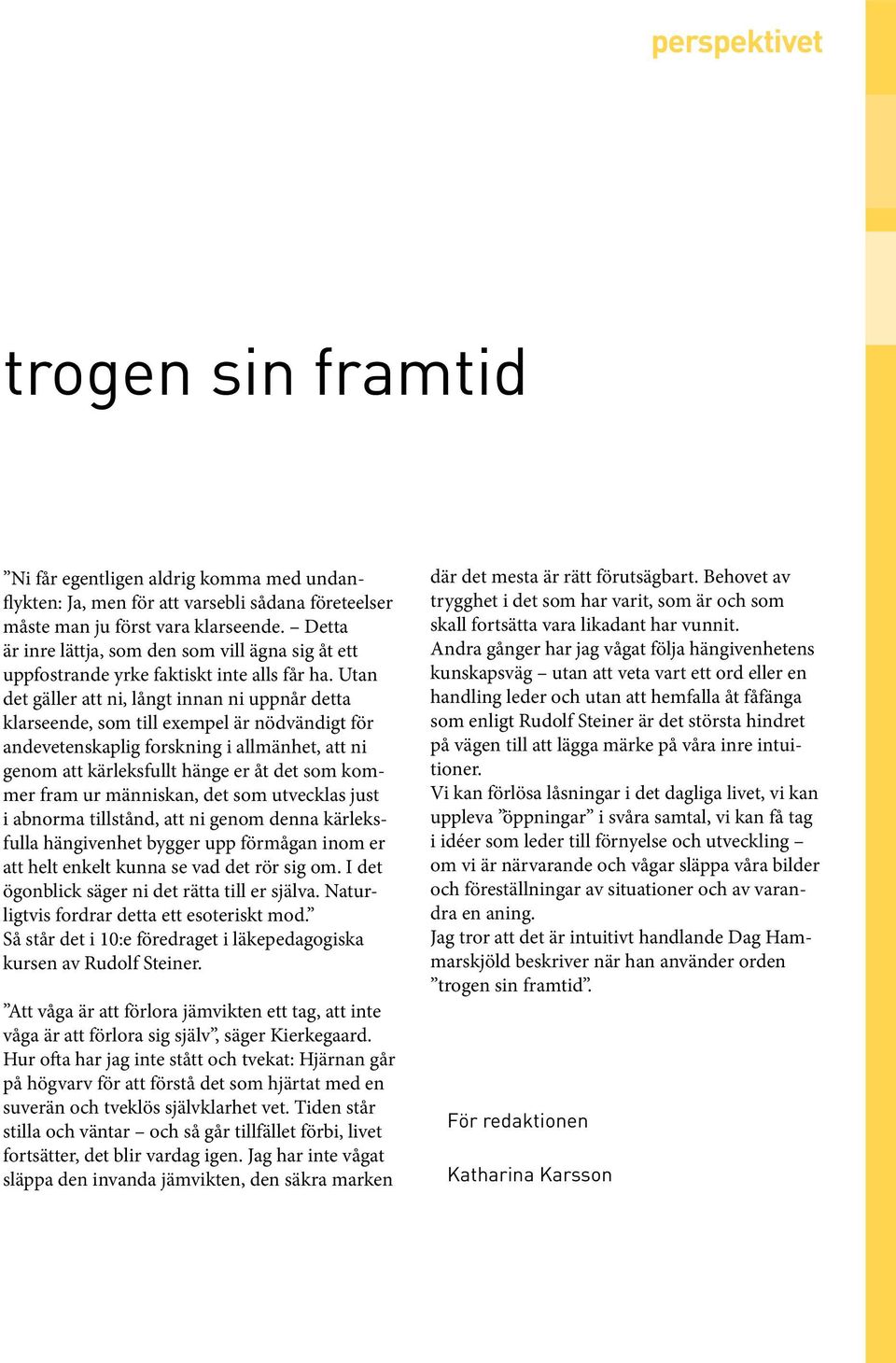 perspektivet

trogen sin framtid

”Ni får egentligen aldrig komma med undanflykten: Ja, men för att varsebli sådana företeelser måste man ju först vara klarseende. – Detta är inre lättja, som den som vill ägna sig åt ett uppfostrande yrke faktiskt inte alls får ha. Utan det gäller att ni, långt innan ni uppnår detta klarseende, som till exempel är nödvändigt för andevetenskaplig forskning i allmänhet, att ni genom att kärleksfullt hänge er åt det som kommer fram ur människan, det som utvecklas just i abnorma tillstånd, att ni genom denna kärleksfulla hängivenhet bygger upp förmågan inom er att helt enkelt kunna se vad det rör sig om. I det ögonblick säger ni det rätta till er själva. Naturligtvis fordrar detta ett esoteriskt mod.”
Så står det i 10:e föredraget i läkepedagogiska kursen av Rudolf Steiner.

”Att våga är att förlora jämvikten ett tag, att inte våga är att förlora sig själv”, säger Kierkegaard. Hur ofta har jag inte stått och tvekat: Hjärnan går på högvarv för att förstå det som hjärtat med en suverän och tveklös självklarhet vet. Tiden står stilla och väntar – och så går tillfället förbi, livet fortsätter, det blir vardag igen. Jag har inte vågat släppa den invanda jämvikten, den säkra marken där det mesta är rätt förutsägbart. Behovet av trygghet i det som har varit, som är och som skall fortsätta vara likadant har vunnit.
Andra gånger har jag vågat följa hängivenhetens kunskapsväg – utan att veta vart ett ord eller en handling leder och utan att hemfalla åt fåfänga som enligt Rudolf Steiner är det största hindret på vägen till att lägga märke på våra inre intuitioner.
Vi kan förlösa låsningar i det dagliga livet, vi kan uppleva ”öppningar” i svåra samtal, vi kan få tag i idéer som leder till förnyelse och utveckling – om vi är närvarande och vågar släppa våra bilder och föreställningar av situationer och av varandra en aning.
Jag tror att det är intuitivt handlande Dag Hammarskjöld beskriver när han använder orden ”trogen sin framtid”.

För redaktionen

Katharina Karsson